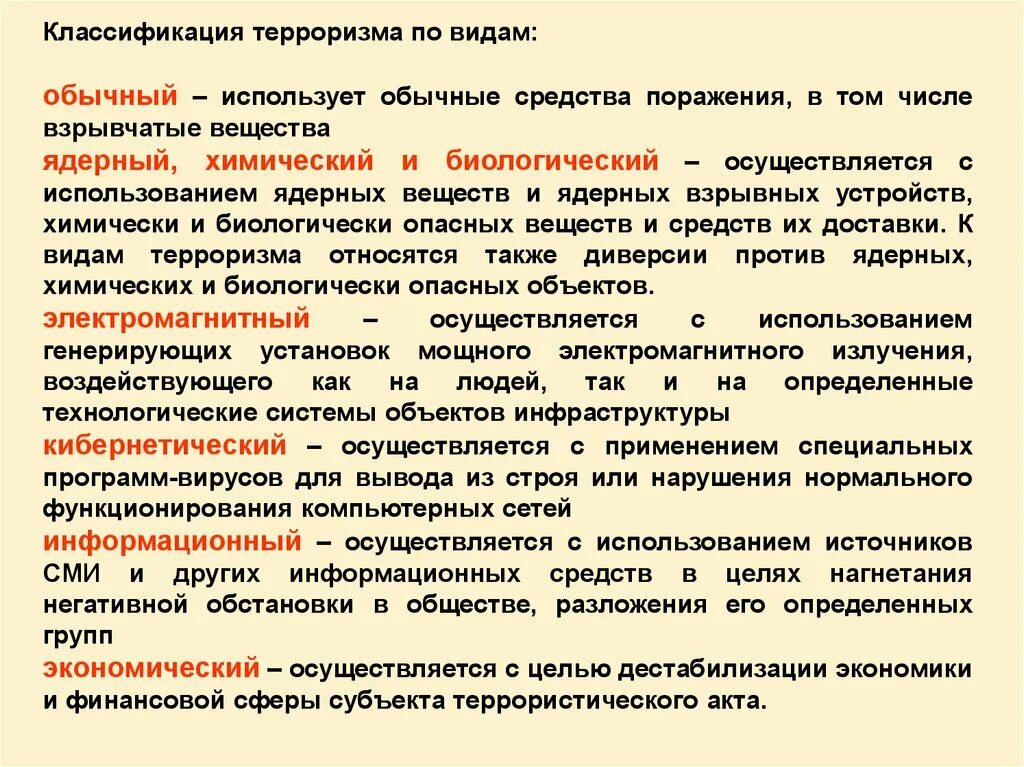 Классификация терроризма по видам:

обычный – использует обычные средства поражения, в том числе взрывчатые вещества
ядерный, химический и биологический – осуществляется с использованием ядерных веществ и ядерных взрывных устройств, химически и биологически опасных веществ и средств их доставки. К видам терроризма относятся также диверсии против ядерных, химических и биологически опасных объектов.
электромагнитный – осуществляется с использованием генерирующих установок мощного электромагнитного излучения, воздействующего как на людей, так и на определенные технологические системы объектов инфраструктуры
кибернетический – осуществляется с применением специальных программ-вирусов для вывода из строя или нарушения нормального функционирования компьютерных сетей
информационный – осуществляется с использованием источников СМИ и других информационных средств в целях нагнетания негативной обстановки в обществе, разложения его определенных групп
экономический – осуществляется с целью дестабилизации экономики и финансовой сферы субъекта террористического акта.